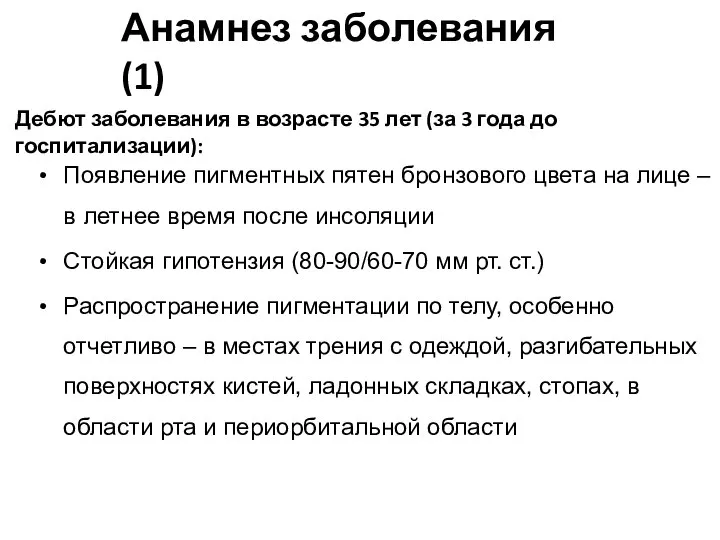 Анамнез заболевания (1)

Дебют заболевания в возрасте 35 лет (за 3 года до госпитализации):

• Появление пигментных пятен бронзового цвета на лице – в летнее время после инсоляции

• Стойкая гипотензия (80-90/60-70 мм рт. ст.)

• Распространение пигментации по телу, особенно отчетливо – в местах трения с одеждой, разгибательных поверхностях кистей, ладонных складках, стопах, в области рта и периорбитальной области